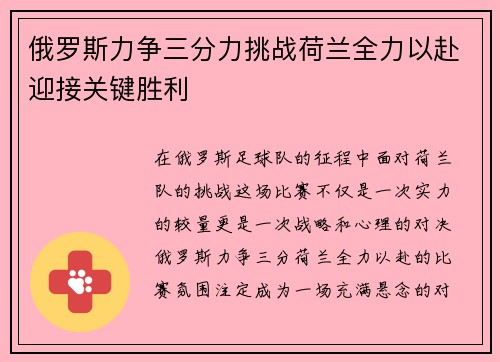 俄罗斯力争三分力挑战荷兰全力以赴迎接关键胜利

在俄罗斯足球队的征程中面对荷兰队的挑战这场比赛不仅是一次实力的较量更是一次战略和心理的对决俄罗斯力争三分荷兰全力以赴的比赛氛围注定成为一场充满悬念的对